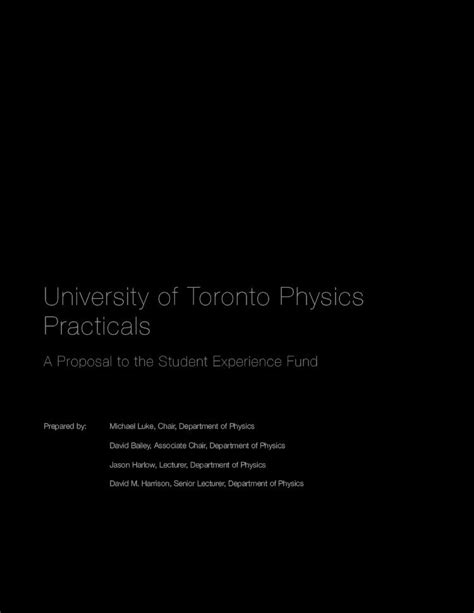 University of Toronto Physics Practicals

A Proposal to the Student Experience Fund

Prepared by: Michael Luke, Chair, Department of Physics
David Bailey, Associate Chair, Department of Physics
Jason Harlow, Lecturer, Department of Physics
David M. Harrison, Senior Lecturer, Department of Physics